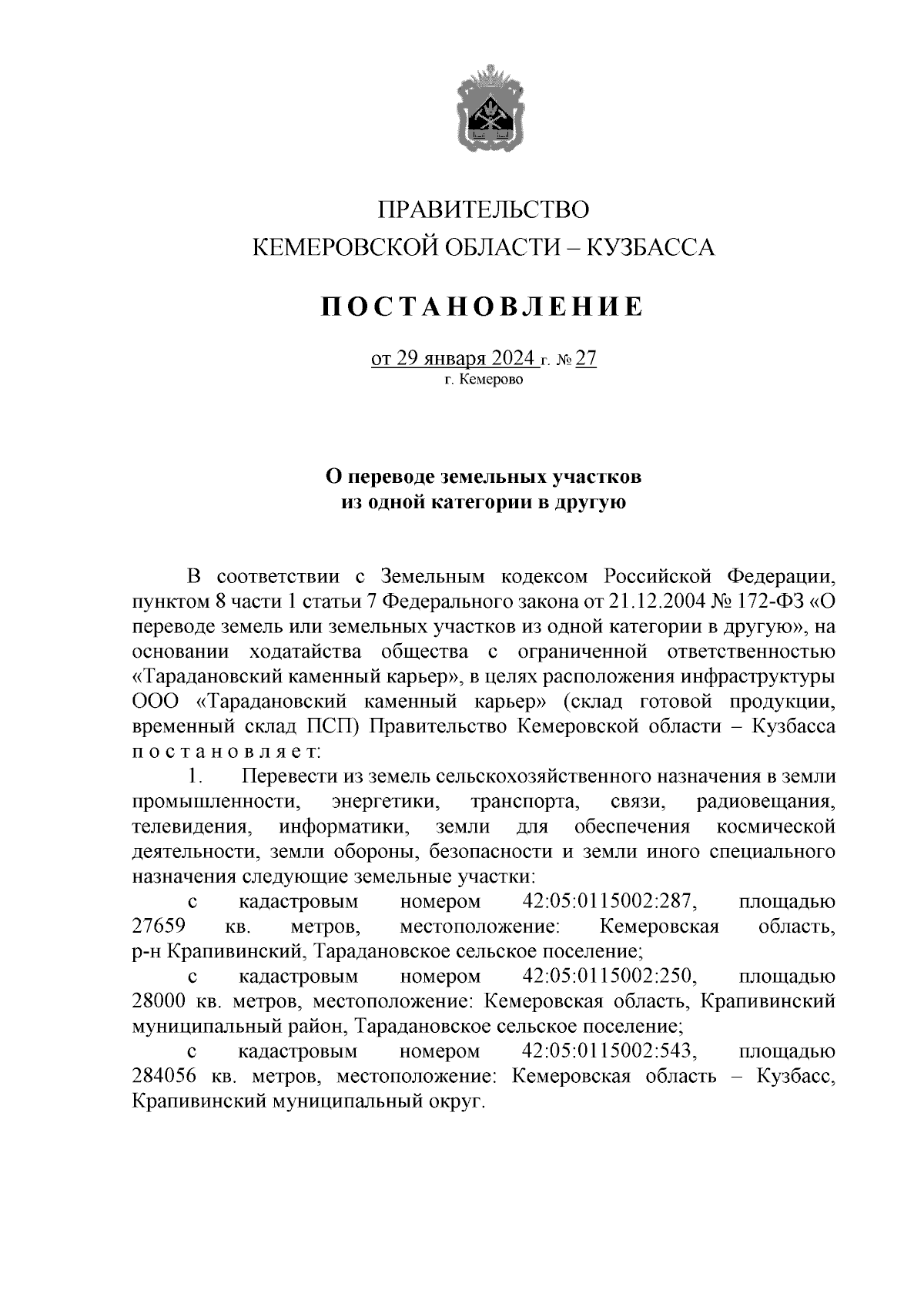 ПРАВИТЕЛЬСТВО
КЕМЕРОВСКОЙ ОБЛАСТИ – КУЗБАССА

ПОСТАНОВЛЕНИЕ

от 29 января 2024 г. № 27
г. Кемерово

О переводе земельных участков
из одной категории в другую

В соответствии с Земельным кодексом Российской Федерации, пунктом 8 части 1 статьи 7 Федерального закона от 21.12.2004 № 172-ФЗ «О переводе земель или земельных участков из одной категории в другую», на основании ходатайства общества с ограниченной ответственностью «Тарадановский каменный карьер», в целях расположения инфраструктуры ООО «Тарадановский каменный карьер» (склад готовой продукции, временный склад ПСП) Правительство Кемеровской области – Кузбасса постановляет:

1. Перевести из земель сельскохозяйственного назначения в земли промышленности, энергетики, транспорта, связи, радиовещания, телевидения, информатики, земли для обеспечения космической деятельности, земли обороны, безопасности и земли иного специального назначения следующие земельные участки:

с кадастровым номером 42:05:0115002:287, площадью 27659 кв. метров, местоположение: Кемеровская область, р-н Крапивинский, Тарадановское сельское поселение;

с кадастровым номером 42:05:0115002:250, площадью 28000 кв. метров, местоположение: Кемеровская область, Крапивинский муниципальный район, Тарадановское сельское поселение;

с кадастровым номером 42:05:0115002:543, площадью 284056 кв. метров, местоположение: Кемеровская область – Кузбасс, Крапивинский муниципальный округ.